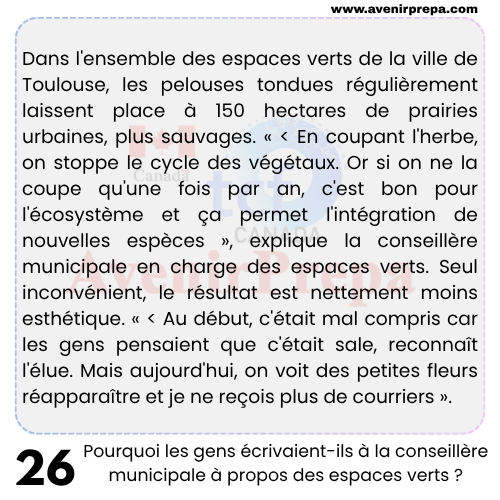 www.avenirprepa.com

Dans l'ensemble des espaces verts de la ville de Toulouse, les pelouses tondues régulièrement laissent place à 150 hectares de prairies urbaines, plus sauvages. « < En coupant l'herbe, on stoppe le cycle des végétaux. Or si on ne la coupe qu'une fois par an, c'est bon pour l'écosystème et ça permet l'intégration de nouvelles espèces », explique la conseillère municipale en charge des espaces verts. Seul inconvénient, le résultat est nettement moins esthétique. « < Au début, c'était mal compris car les gens pensaient que c'était sale, reconnaît l'élue. Mais aujourd'hui, on voit des petites fleurs réapparaître et je ne reçois plus de courriers ».

Canada
tcf
CANADA
AvenirPrepa

26 Pourquoi les gens écrivaient-ils à la conseillère municipale à propos des espaces verts ?